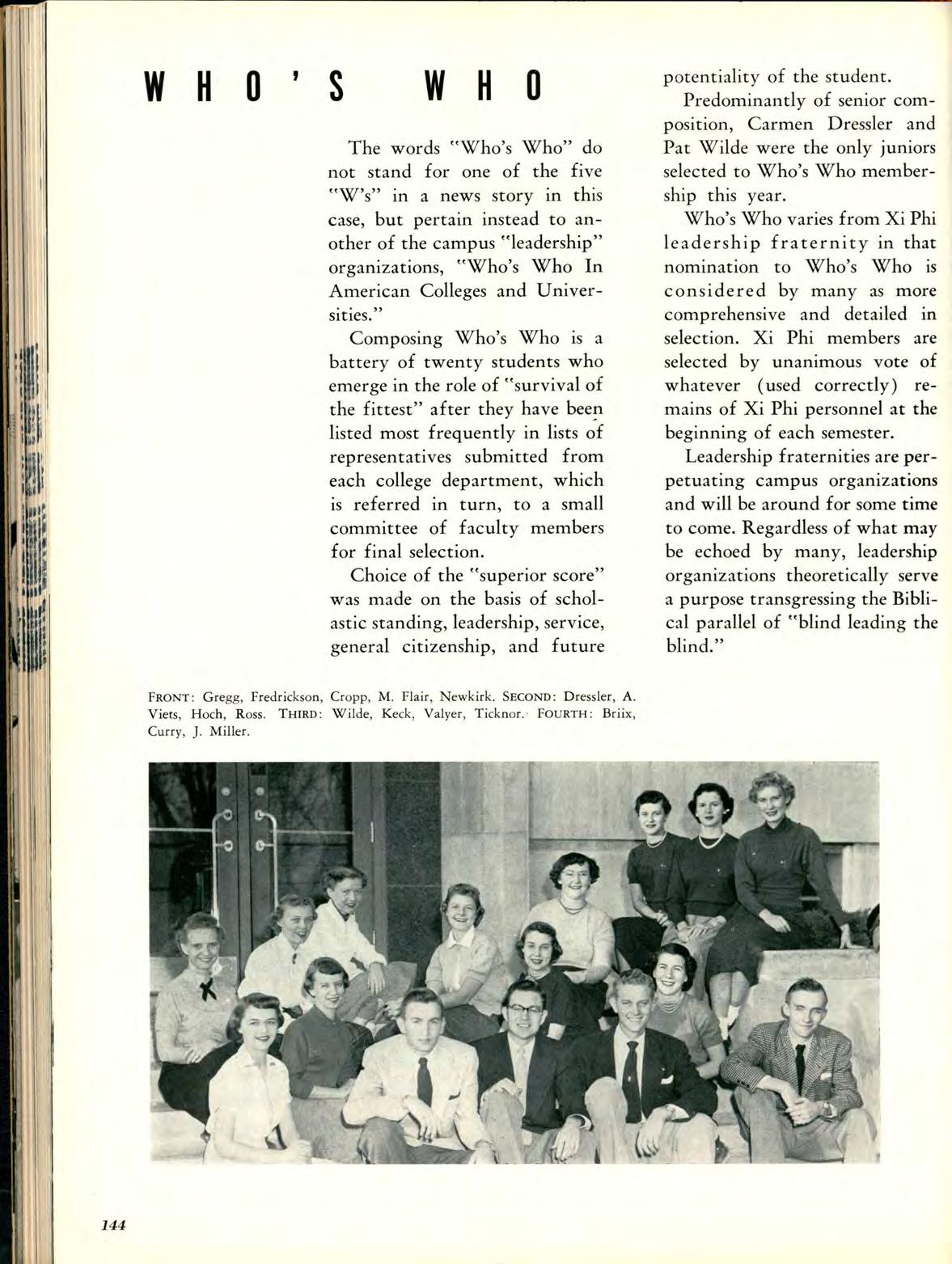 WHO'S WHO

The words "Who's Who" do not stand for one of the five "W's" in a news story in this case, but pertain instead to another of the campus "leadership" organizations, "Who's Who In American Colleges and Universities."

Composing Who's Who is a battery of twenty students who emerge in the role of "survival of the fittest" after they have been listed most frequently in lists of representatives submitted from each college department, which is referred in turn, to a small committee of faculty members for final selection.

Choice of the "superior score" was made on the basis of scholastic standing, leadership, service, general citizenship, and future potentiality of the student.

Predominantly of senior composition, Carmen Dressler and Pat Wilde were the only juniors selected to Who's Who membership this year.

Who's Who varies from Xi Phi leadership fraternity in that nomination to Who's Who is considered by many as more comprehensive and detailed in selection. Xi Phi members are selected by unanimous vote of whatever (used correctly) remains of Xi Phi personnel at the beginning of each semester.

Leadership fraternities are perpetuating campus organizations and will be around for some time to come. Regardless of what may be echoed by many, leadership organizations theoretically serve a purpose transgressing the Biblical parallel of "blind leading the blind."

FRONT: Gregg, Fredrickson, Cropp, M. Flair, Newkirk. SECOND: Dressler, A. Viets, Hoch, Ross. THIRD: Wilde, Keck, Valyer, Ticknor. FOURTH: Briix, Curry, J. Miller.

144